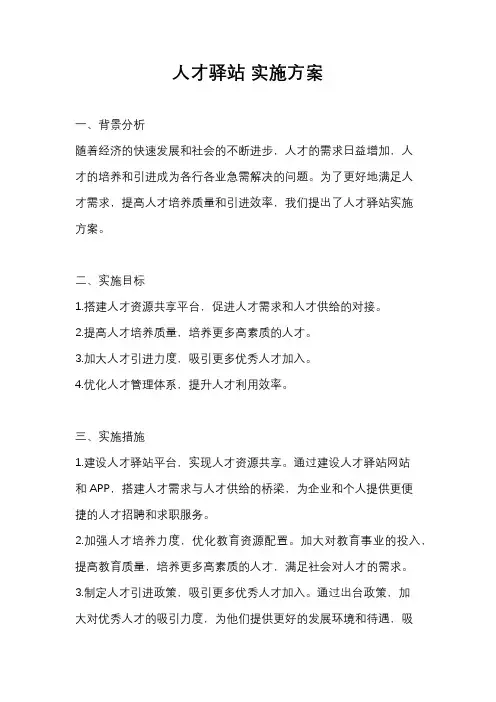 人才驿站 实施方案

一、背景分析

随着经济的快速发展和社会的不断进步，人才的需求日益增加，人才的培养和引进成为各行各业急需解决的问题。为了更好地满足人才需求，提高人才培养质量和引进效率，我们提出了人才驿站实施方案。

二、实施目标

1.搭建人才资源共享平台，促进人才需求和人才供给的对接。

2.提高人才培养质量，培养更多高素质的人才。

3.加大人才引进力度，吸引更多优秀人才加入。

4.优化人才管理体系，提升人才利用效率。

三、实施措施

1.建设人才驿站平台，实现人才资源共享。通过建设人才驿站网站和 APP，搭建人才需求与人才供给的桥梁，为企业和个人提供更便捷的人才招聘和求职服务。

2.加强人才培养力度，优化教育资源配置。加大对教育事业的投入，提高教育质量，培养更多高素质的人才，满足社会对人才的需求。

3.制定人才引进政策，吸引更多优秀人才加入。通过出台政策，加大对优秀人才的吸引力度，为他们提供更好的发展环境和待遇，吸